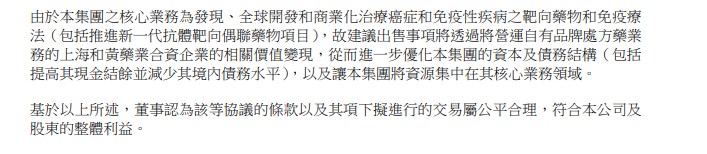 由於本集團之核心業務為發現、全球開發和商業化治療癌症和免疫性疾病之靶向藥物和免疫療法（包括推進新一代抗體靶向偶聯藥物項目），故建議出售事項將透過將營運自有品牌處方藥業務的上海和黃藥業合資企業的相關價值變現，從而進一步優化本集團的資本及債務結構（包括提高其現金結餘並減少其境內債務水平），以及讓本集團將資源集中在其核心業務領域。

基於以上所述，董事認為該等協議的條款以及其項下擬進行的交易屬公平合理，符合本公司及股東的整體利益。